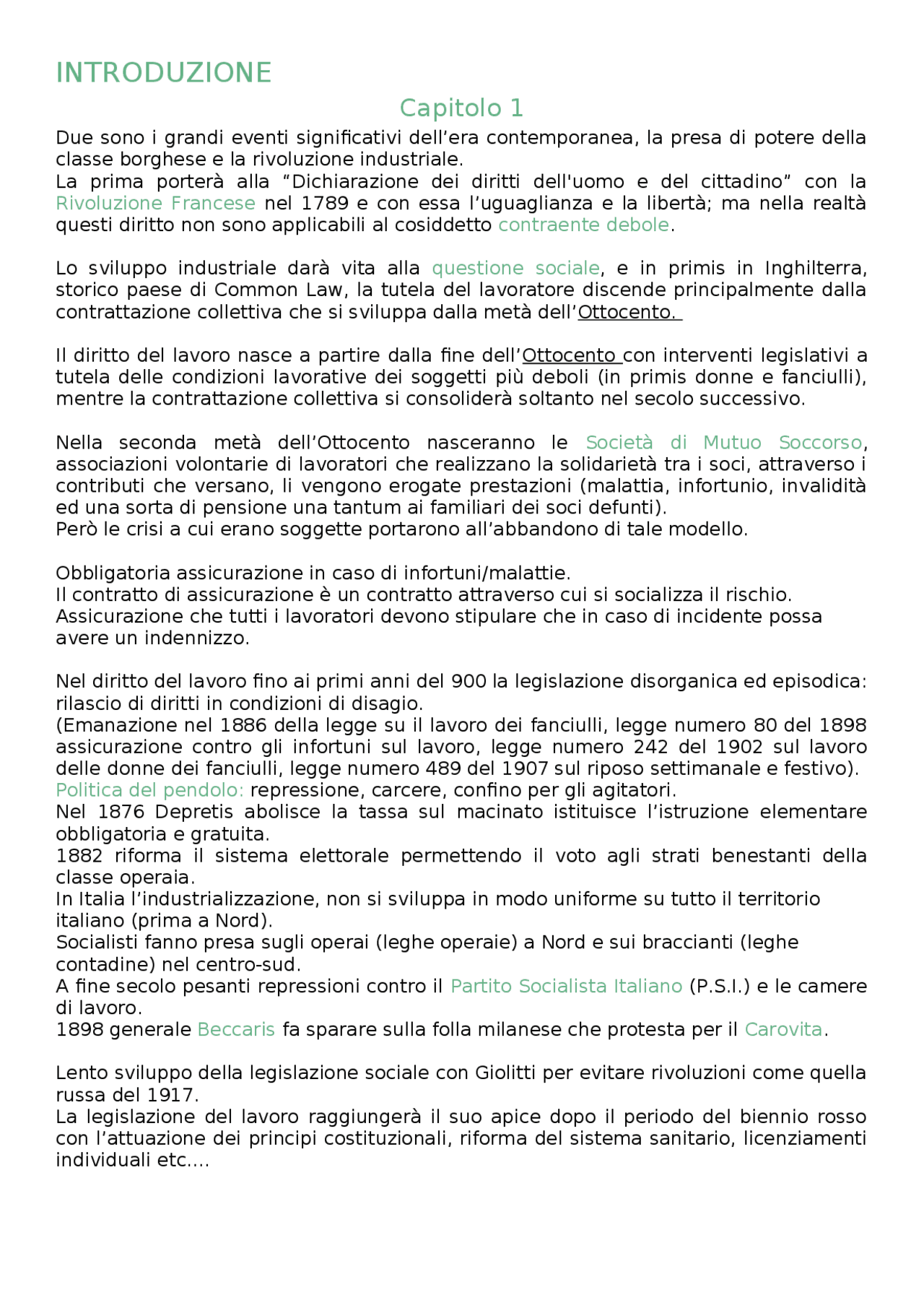 INTRODUZIONE

Capitolo 1

Due sono i grandi eventi significativi dell’era contemporanea, la presa di potere della classe borghese e la rivoluzione industriale.
La prima porterà alla “Dichiarazione dei diritti dell'uomo e del cittadino” con la Rivoluzione Francese nel 1789 e con essa l’uguaglianza e la libertà; ma nella realtà questi diritto non sono applicabili al cosiddetto contraente debole.

Lo sviluppo industriale darà vita alla questione sociale, e in primis in Inghilterra, storico paese di Common Law, la tutela del lavoratore discende principalmente dalla contrattazione collettiva che si sviluppa dalla metà dell’Ottocento.

Il diritto del lavoro nasce a partire dalla fine dell’Ottocento con interventi legislativi a tutela delle condizioni lavorative dei soggetti più deboli (in primis donne e fanciulli), mentre la contrattazione collettiva si consoliderà soltanto nel secolo successivo.

Nella seconda metà dell’Ottocento nasceranno le Società di Mutuo Soccorso, associazioni volontarie di lavoratori che realizzano la solidarietà tra i soci, attraverso i contributi che versano, li vengono erogate prestazioni (malattia, infortunio, invalidità ed una sorta di pensione una tantum ai familiari dei soci defunti).
Però le crisi a cui erano soggette portarono all’abbandono di tale modello.

Obbligatoria assicurazione in caso di infortuni/malattie.
Il contratto di assicurazione è un contratto attraverso cui si socializza il rischio.
Assicurazione che tutti i lavoratori devono stipulare che in caso di incidente possa avere un indennizzo.

Nel diritto del lavoro fino ai primi anni del 900 la legislazione disorganica ed episodica: rilascio di diritti in condizioni di disagio.
(Emanazione nel 1886 della legge su il lavoro dei fanciulli, legge numero 80 del 1898 assicurazione contro gli infortuni sul lavoro, legge numero 242 del 1902 sul lavoro delle donne dei fanciulli, legge numero 489 del 1907 sul riposo settimanale e festivo).
Politica del pendolo: repressione, carcere, confino per gli agitatori.
Nel 1876 Depretis abolisce la tassa sul macinato istituisce l’istruzione elementare obbligatoria e gratuita.
1882 riforma il sistema elettorale permettendo il voto agli strati benestanti della classe operaia.
In Italia l’industrializzazione, non si sviluppa in modo uniforme su tutto il territorio italiano (prima a Nord).
Socialisti fanno presa sugli operai (leghe operaie) a Nord e sui braccianti (leghe contadine) nel centro-sud.
A fine secolo pesanti repressioni contro il Partito Socialista Italiano (P.S.I.) e le camere di lavoro.
1898 generale Beccaris fa sparare sulla folla milanese che protesta per il Carovita.

Lento sviluppo della legislazione sociale con Giolitti per evitare rivoluzioni come quella russa del 1917.
La legislazione del lavoro raggiungerà il suo apice dopo il periodo del biennio rosso con l’attuazione dei principi costituzionali, riforma del sistema sanitario, licenziamenti individuali etc….